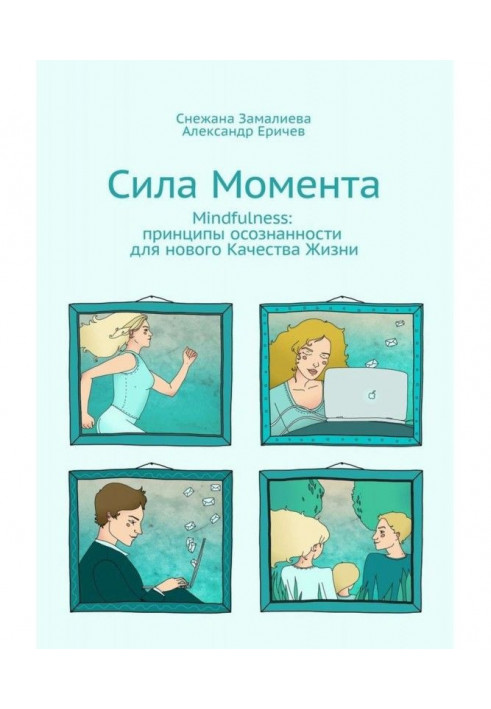 Снежана Замалиева
Александр Еричев

Сила Момента

Mindfulness:
принципы осознанности
для нового Качества Жизни